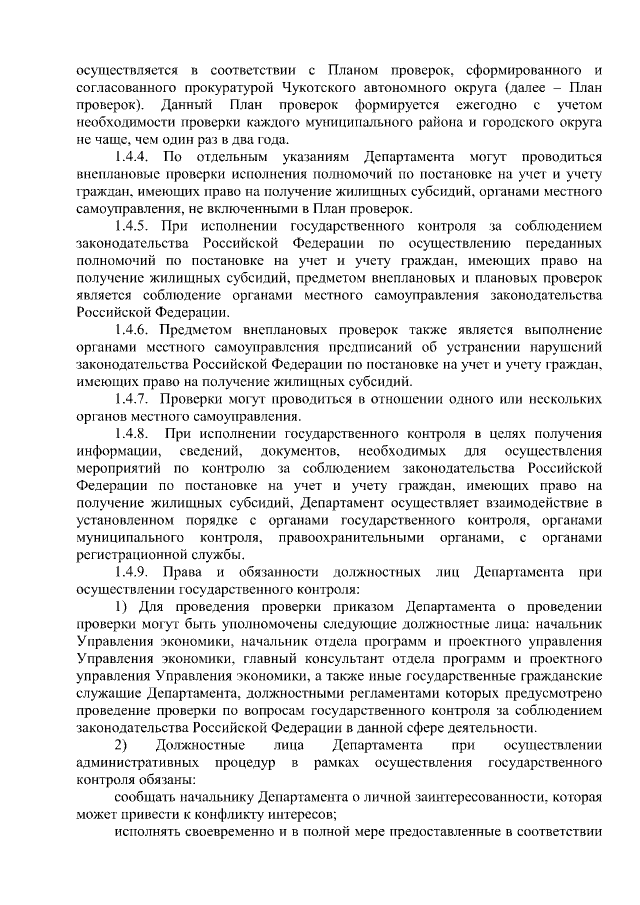 осуществляется в соответствии с Планом проверок, сформированного и согласованного прокуратурой Чукотского автономного округа (далее – План проверок). Данный План проверок формируется ежегодно с учетом необходимости проверки каждого муниципального района и городского округа не чаще, чем один раз в два года.

1.4.4. По отдельным указаниям Департамента могут проводиться внеплановые проверки исполнения полномочий по постановке на учет и учету граждан, имеющих право на получение жилищных субсидий, органами местного самоуправления, не включенными в План проверок.

1.4.5. При исполнении государственного контроля за соблюдением законодательства Российской Федерации по осуществлению переданных полномочий по постановке на учет и учету граждан, имеющих право на получение жилищных субсидий, предметом внеплановых и плановых проверок является соблюдение органами местного самоуправления законодательства Российской Федерации.

1.4.6. Предметом внеплановых проверок также является выполнение органами местного самоуправления предписаний об устранении нарушений законодательства Российской Федерации по постановке на учет и учету граждан, имеющих право на получение жилищных субсидий.

1.4.7. Проверки могут проводиться в отношении одного или нескольких органов местного самоуправления.

1.4.8. При исполнении государственного контроля в целях получения информации, сведений, документов, необходимых для осуществления мероприятий по контролю за соблюдением законодательства Российской Федерации по постановке на учет и учету граждан, имеющих право на получение жилищных субсидий, Департамент осуществляет взаимодействие в установленном порядке с органами государственного контроля, органами муниципального контроля, правоохранительными органами, с органами регистрационной службы.

1.4.9. Права и обязанности должностных лиц Департамента при осуществлении государственного контроля:

1) Для проведения проверки приказом Департамента о проведении проверки могут быть уполномочены следующие должностные лица: начальник Управления экономики, начальник отдела программ и проектного управления Управления экономики, главный консультант отдела программ и проектного управления Управления экономики, а также иные государственные гражданские служащие Департамента, должностными регламентами которых предусмотрено проведение проверки по вопросам государственного контроля за соблюдением законодательства Российской Федерации в данной сфере деятельности.

2) Должностные лица Департамента при осуществлении административных процедур в рамках осуществления государственного контроля обязаны:

сообщать начальнику Департамента о личной заинтересованности, которая может привести к конфликту интересов;

исполнять своевременно и в полной мере предоставленные в соответствии